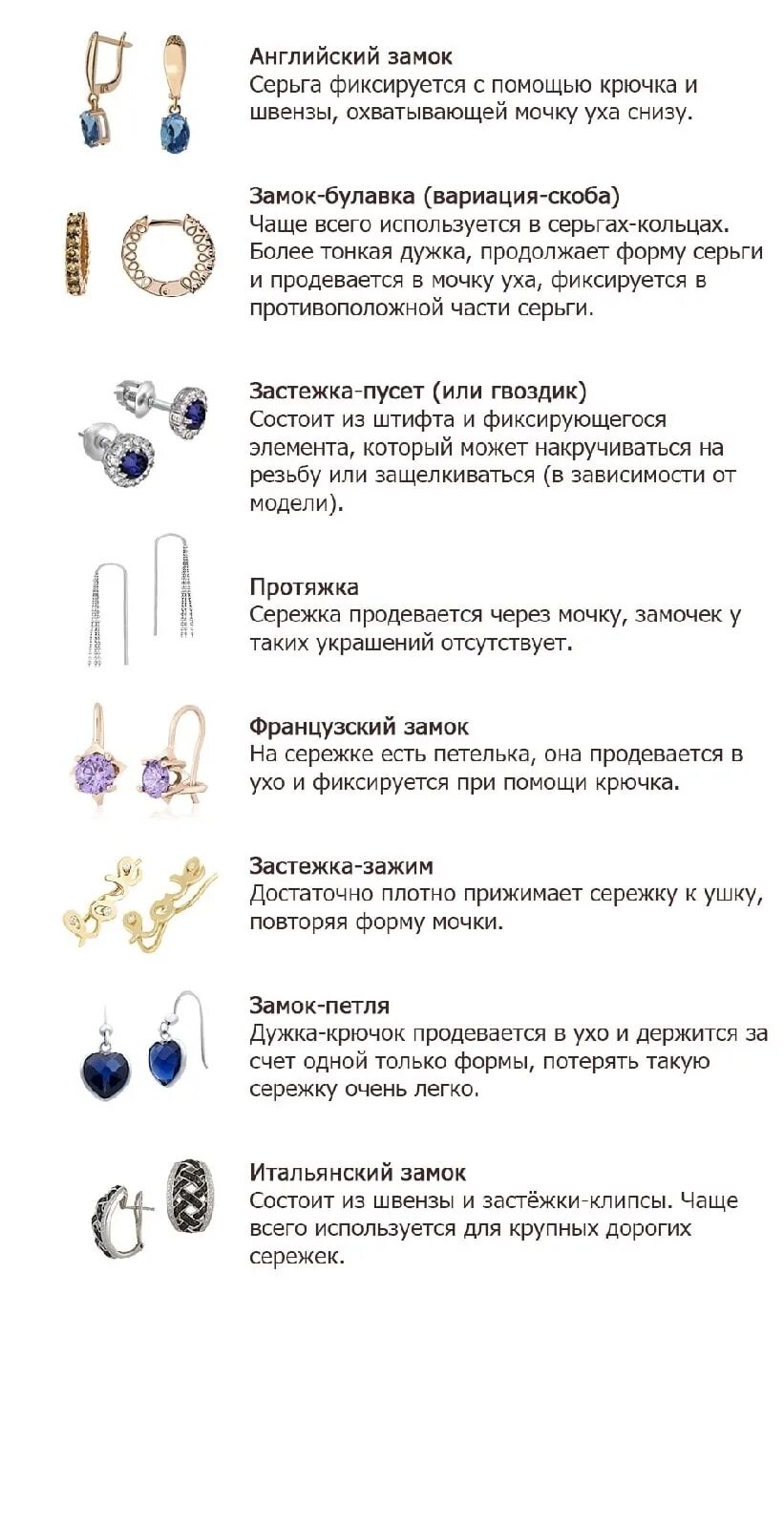 Английский замок
Серьга фиксируется с помощью крючка и швензы, охватывающей мочку уха снизу.

Замок-булавка (вариация-скоба)
Чаще всего используется в серьгах-кольцах. Более тонкая дужка, продолжает форму серьги и продевается в мочку уха, фиксируется в противоположной части серьги.

Застежка-пусет (или гвоздик)
Состоит из штифта и фиксирующегося элемента, который может накручиваться на резьбу или защелкиваться (в зависимости от модели).

Протяжка
Сережка продевается через мочку, замочек у таких украшений отсутствует.

Французский замок
На сережке есть петелька, она продевается в ухо и фиксируется при помощи крючка.

Застежка-зажим
Достаточно плотно прижимает сережку к ушку, повторяя форму мочки.

Замок-петля
Дужка-крючок продевается в ухо и держится за счет одной только формы, потерять такую сережку очень легко.

Итальянский замок
Состоит из швензы и застёжки-клипсы. Чаще всего используется для крупных дорогих сережек.